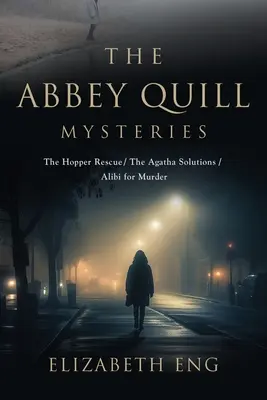 THE
ABBEY QUILL
MYSTERIES

The Hopper Rescue/ The Agatha Solutions /
Alibi for Murder

ELIZABETH ENG